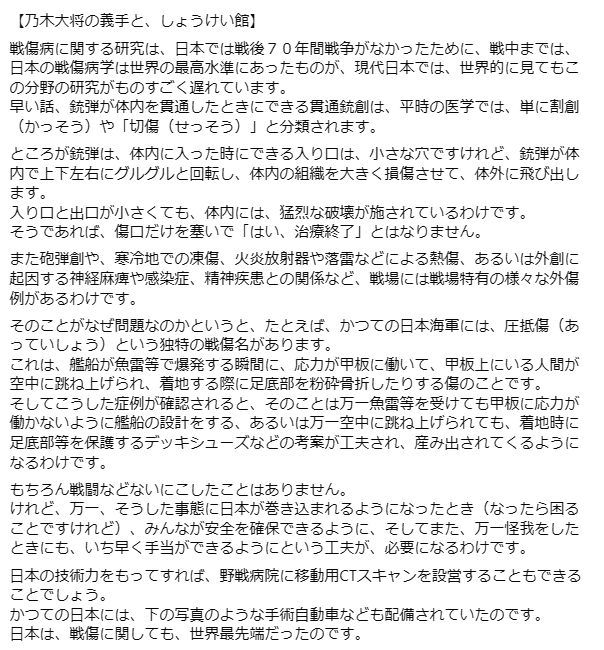 【乃木大将の義手と、しょうけい館】

戦傷病に関する研究は、日本では戦後７０年間戦争がなかったために、戦中までは、日本の戦傷病学は世界の最高水準にあったものが、現代日本では、世界的に見てもこの分野の研究がものすごく遅れています。
早い話、銃弾が体内を貫通したときにできる貫通銃創は、平時の医学では、単に割創（かっそう）や「切傷（せっそう）」と分類されます。

ところが銃弾は、体内に入った時にできる入り口は、小さな穴ですけれど、銃弾が体内で上下左右にグルグルと回転し、体内の組織を大きく損傷させて、体外に飛び出します。
入り口と出口が小さくても、体内には、猛烈な破壊が施されているわけです。
そうであれば、傷口だけを塞いで「はい、治療終了」とはなりません。

また砲弾創や、寒冷地での凍傷、火炎放射器や落雷などによる熱傷、あるいは外創に起因する神経麻痺や感染症、精神疾患との関係など、戦場には戦場特有の様々な外傷例があるわけです。

そのことがなぜ問題なのかというと、たとえば、かつての日本海軍には、圧抵傷（あっていしょう）という独特の戦傷名があります。
これは、艦船が魚雷等で爆発する瞬間に、応力が甲板に働いて、甲板上にいる人間が空中に跳ね上げられ、着地する際に足底部を粉砕骨折したりする傷のことです。
そしてこうした症例が確認されると、そのことは万一魚雷等を受けても甲板に応力が働かないように艦船の設計をする、あるいは万一空中に跳ね上げられても、着地時に足底部等を保護するデッキシューズなどの考案が工夫され、産み出されてくるようになるわけです。

もちろん戦闘などないにこしたことはありません。
けれど、万一、そうした事態に日本が巻き込まれるようになったとき（なったら困ることですけれど）、みんなが安全を確保できるように、そしてまた、万一怪我をしたときにも、いち早く手当ができるようにという工夫が、必要になるわけです。

日本の技術力をもってすれば、野戦病院に移動用CTスキャンを設営することもできることでしょう。
かつての日本には、下の写真のような手術自動車なども配備されていたのです。
日本は、戦傷に関しても、世界最先端だったのです。